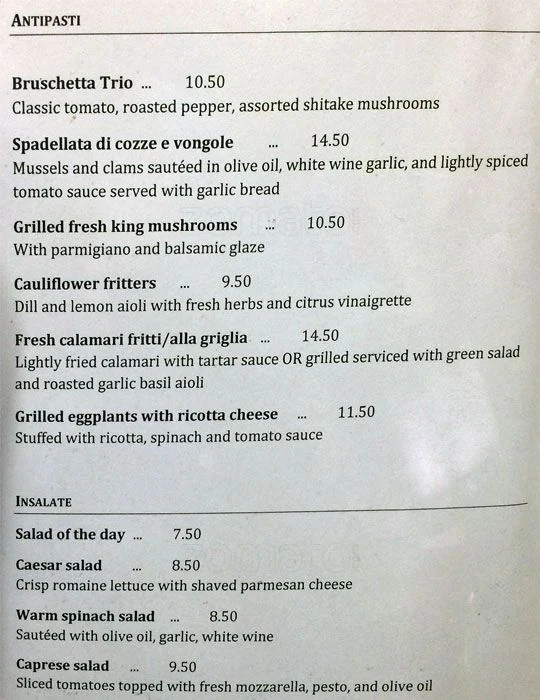 ANTIPASTI

Bruschetta Trio ... 10.50
Classic tomato, roasted pepper, assorted shitake mushrooms

Spadellata di cozze e vongole ... 14.50
Mussels and clams sautéed in olive oil, white wine garlic, and lightly spiced tomato sauce served with garlic bread

Grilled fresh king mushrooms ... 10.50
With parmigiano and balsamic glaze

Cauliflower fritters ... 9.50
Dill and lemon aioli with fresh herbs and citrus vinaigrette

Fresh calamari fritti/alla griglia ... 14.50
Lightly fried calamari with tartar sauce OR grilled serviced with green salad and roasted garlic basil aioli

Grilled eggplants with ricotta cheese ... 11.50
Stuffed with ricotta, spinach and tomato sauce

INSALATE

Salad of the day ... 7.50

Caesar salad ... 8.50
Crisp romaine lettuce with shaved parmesan cheese

Warm spinach salad ... 8.50
Sautéed with olive oil, garlic, white wine

Caprese salad ... 9.50
Sliced tomatoes topped with fresh mozzarella, pesto, and olive oil

zomato